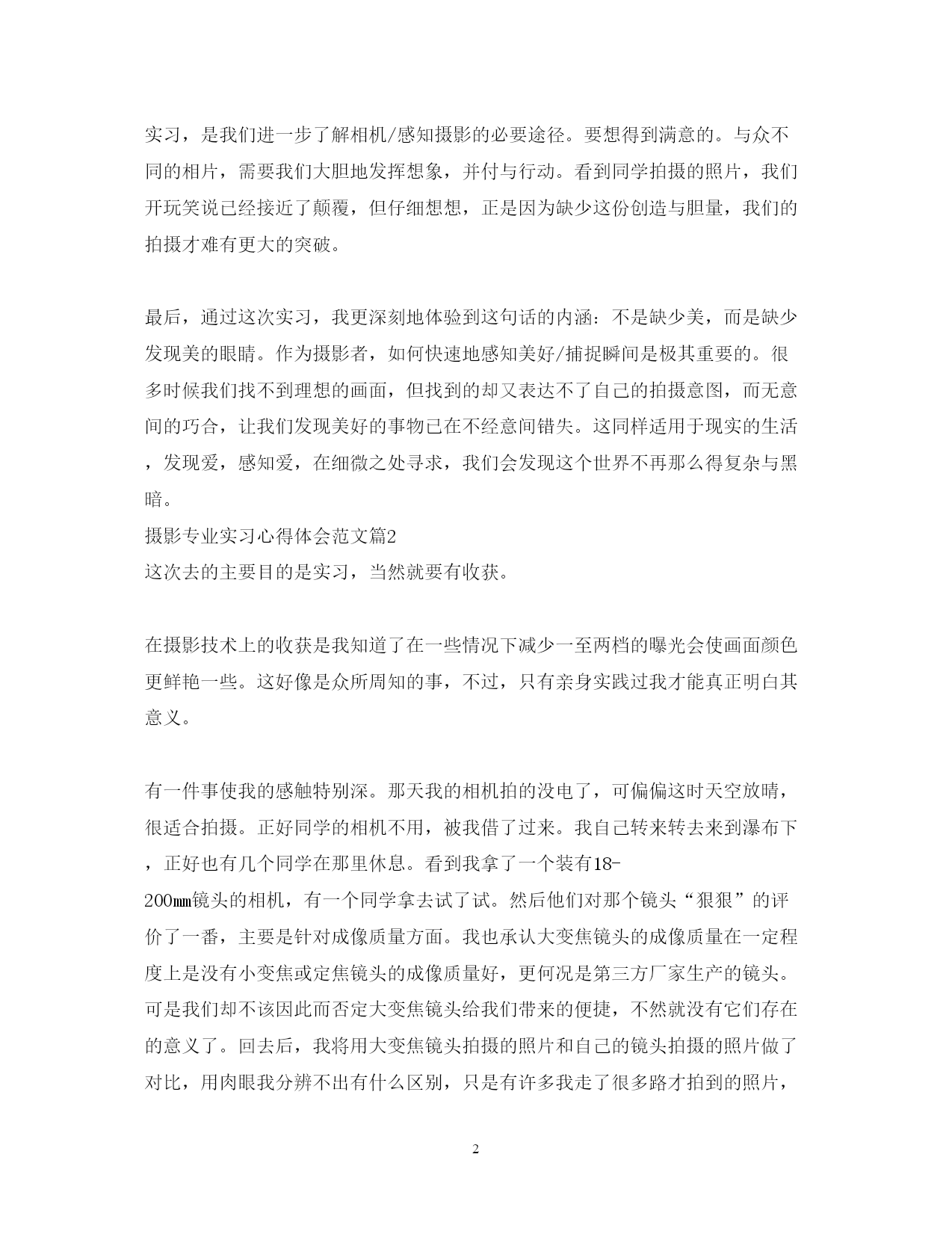 实习，是我们进一步了解相机/感知摄影的必要途径。要想得到满意的。与众不同的相片，需要我们大胆地发挥想象，并付与行动。看到同学拍摄的照片，我们开玩笑说已经接近了颠覆，但仔细想想，正是因为缺少这份创造与胆量，我们的拍摄才难有更大的突破。

最后，通过这次实习，我更深刻地体验到这句话的内涵：不是缺少美，而是缺少发现美的眼睛。作为摄影者，如何快速地感知美好/捕捉瞬间是极其重要的。很多时候我们找不到理想的画面，但找到的却又表达不了自己的拍摄意图，而无意间的巧合，让我们发现美好的事物已在不经意间错失。这同样适用于现实的生活，发现爱，感知爱，在细微之处寻求，我们会发现这个世界不再那么得复杂与黑暗。
摄影专业实习心得体会范文篇2
这次去的主要目的是实习，当然就要有收获。

在摄影技术上的收获是我知道了在一些情况下减少一至两档的曝光会使画面颜色更鲜艳一些。这好像是众所周知的事，不过，只有亲身实践过我才能真正明白其意义。

有一件事使我的感触特别深。那天我的相机拍的没电了，可偏偏这时天空放晴，很适合拍摄。正好同学的相机不用，被我借了过来。我自己转来转去来到瀑布下，正好也有几个同学在那里休息。看到我拿了一个装有18-200mm镜头的相机，有一个同学拿去试了试。然后他们对那个镜头“狠狠”的评价了一番，主要是针对成像质量方面。我也承认大变焦镜头的成像质量在一定程度上是没有小变焦或定焦镜头的成像质量好，更何况是第三方厂家生产的镜头。可是我们却不该因此而否定大变焦镜头给我们带来的便捷，不然就没有它们存在的意义了。回去后，我将用大变焦镜头拍摄的照片和自己的镜头拍摄的照片做了对比，用肉眼我分辨不出有什么区别，只是有许多我走了很多路才拍到的照片，

2